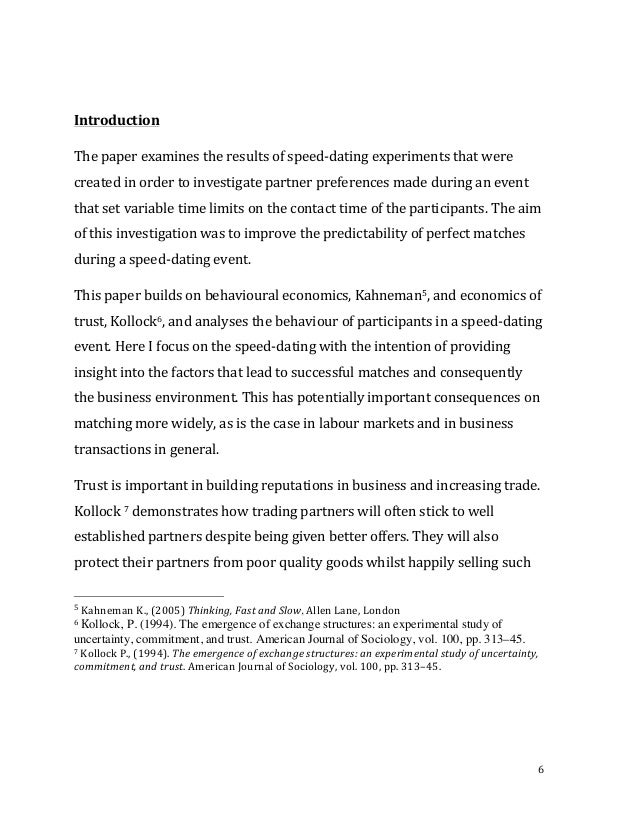 Introduction

The paper examines the results of speed-dating experiments that were created in order to investigate partner preferences made during an event that set variable time limits on the contact time of the participants. The aim of this investigation was to improve the predictability of perfect matches during a speed-dating event.

This paper builds on behavioural economics, Kahneman$^5$, and economics of trust, Kollock$^6$, and analyses the behaviour of participants in a speed-dating event. Here I focus on the speed-dating with the intention of providing insight into the factors that lead to successful matches and consequently the business environment. This has potentially important consequences on matching more widely, as is the case in labour markets and in business transactions in general.

Trust is important in building reputations in business and increasing trade. Kollock $^7$ demonstrates how trading partners will often stick to well established partners despite being given better offers. They will also protect their partners from poor quality goods whilst happily selling such

$^5$ Kahneman K., (2005) Thinking, Fast and Slow. Allen Lane, London
$^6$ Kollock, P. (1994). The emergence of exchange structures: an experimental study of uncertainty, commitment, and trust. American Journal of Sociology, vol. 100, pp. 313–45.
$^7$ Kollock P., (1994). The emergence of exchange structures: an experimental study of uncertainty, commitment, and trust. American Journal of Sociology, vol. 100, pp. 313–45.

6